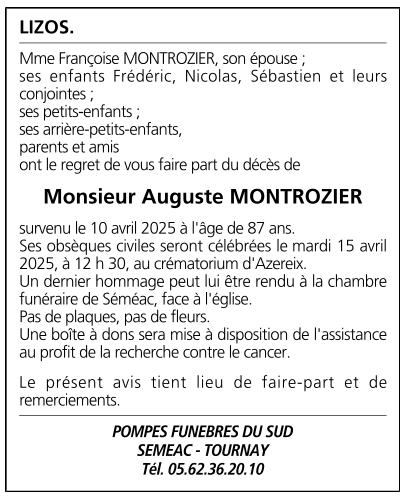 LIZOS.

Mme Françoise MONTROZIER, son épouse ;
ses enfants Frédéric, Nicolas, Sébastien et leurs conjointes ;
ses petits-enfants ;
ses arrière-petits-enfants,
parents et amis
ont le regret de vous faire part du décès de

Monsieur Auguste MONTROZIER

survenu le 10 avril 2025 à l'âge de 87 ans.
Ses obsèques civiles seront célébrées le mardi 15 avril 2025, à 12 h 30, au crématorium d'Azereix.
Un dernier hommage peut lui être rendu à la chambre funéraire de Séméac, face à l'église.
Pas de plaques, pas de fleurs.
Une boîte à dons sera mise à disposition de l'assistance au profit de la recherche contre le cancer.

Le présent avis tient lieu de faire-part et de remerciements.

POMPES FUNEBRES DU SUD
SEMEAC - TOURNAY
Tél. 05.62.36.20.10